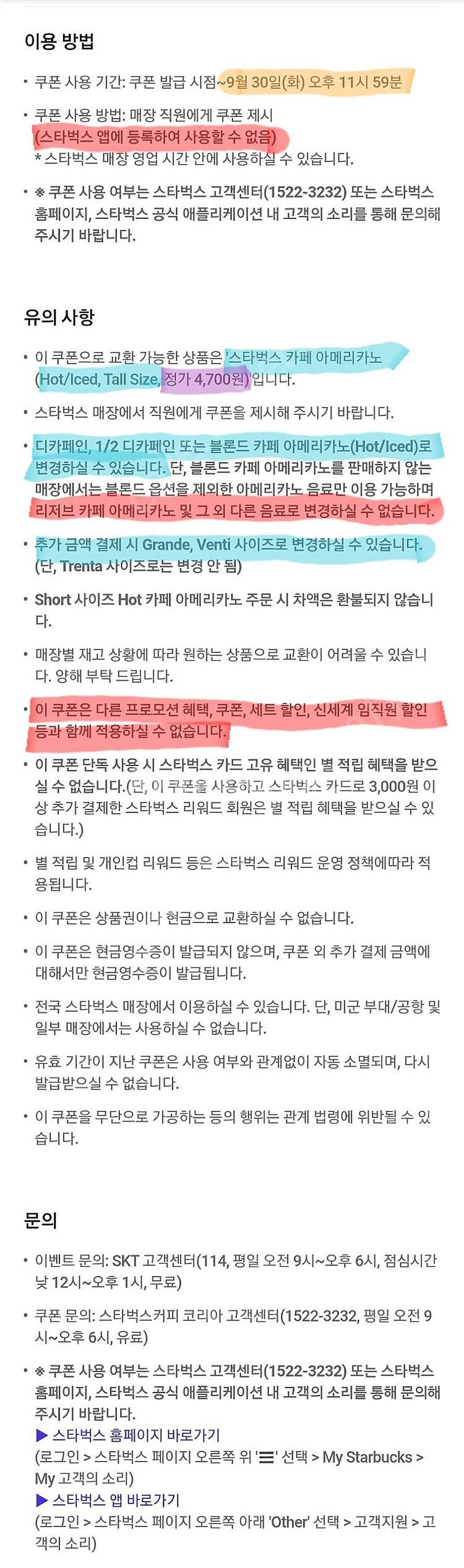 이용 방법

• 쿠폰 사용 기간: 쿠폰 발급 시점~9월 30일(화) 오후 11시 59분

• 쿠폰 사용 방법: 매장 직원에게 쿠폰 제시
(스타벅스 앱에 등록하여 사용할 수 없음)
* 스타벅스 매장 영업 시간 안에 사용하실 수 있습니다.

• ※ 쿠폰 사용 여부는 스타벅스 고객센터(1522-3232) 또는 스타벅스 홈페이지, 스타벅스 공식 애플리케이션 내 고객의 소리를 통해 문의해 주시기 바랍니다.

유의 사항

• 이 쿠폰으로 교환 가능한 상품은 '스타벅스 카페 아메리카노 (Hot/Iced, Tall Size, 정가 4,700원)'입니다.

• 스타벅스 매장에서 직원에게 쿠폰을 제시해 주시기 바랍니다.

• 디카페인, 1/2 디카페인 또는 블론드 카페 아메리카노(Hot/Iced)로 변경하실 수 있습니다. 단, 블론드 카페 아메리카노를 판매하지 않는 매장에서는 블론드 옵션을 제외한 아메리카노 음료만 이용 가능하며 리저브 카페 아메리카노 및 그 외 다른 음료로 변경하실 수 없습니다.

• 추가 금액 결제 시 Grande, Venti 사이즈로 변경하실 수 있습니다. (단, Trenta 사이즈로는 변경 안 됨)

• Short 사이즈 Hot 카페 아메리카노 주문 시 차액은 환불되지 않습니다.

• 매장별 재고 상황에 따라 원하는 상품으로 교환이 어려울 수 있습니다. 양해 부탁 드립니다.

• 이 쿠폰은 다른 프로모션 혜택, 쿠폰, 세트 할인, 신세계 임직원 할인 등과 함께 적용하실 수 없습니다.

• 이 쿠폰 단독 사용 시 스타벅스 카드 고유 혜택인 별 적립 혜택을 받으실 수 없습니다.(단, 이 쿠폰을 사용하고 스타벅스 카드로 3,000원 이상 추가 결제한 스타벅스 리워드 회원은 별 적립 혜택을 받으실 수 있습니다.)

• 별 적립 및 개인컵 리워드 등은 스타벅스 리워드 운영 정책에따라 적용됩니다.

• 이 쿠폰은 상품권이나 현금으로 교환하실 수 없습니다.

• 이 쿠폰은 현금영수증이 발급되지 않으며, 쿠폰 외 추가 결제 금액에 대해서만 현금영수증이 발급됩니다.

• 전국 스타벅스 매장에서 이용하실 수 있습니다. 단, 미군 부대/공항 및 일부 매장에서는 사용하실 수 없습니다.

• 유효 기간이 지난 쿠폰은 사용 여부와 관계없이 자동 소멸되며, 다시 발급받으실 수 없습니다.

• 이 쿠폰을 무단으로 가공하는 등의 행위는 관계 법령에 위반될 수 있습니다.

문의

• 이벤트 문의: SKT 고객센터(114, 평일 오전 9시~오후 6시, 점심시간 낮 12시~오후 1시, 무료)

• 쿠폰 문의: 스타벅스커피 코리아 고객센터(1522-3232, 평일 오전 9시~오후 6시, 유료)

• ※ 쿠폰 사용 여부는 스타벅스 고객센터(1522-3232) 또는 스타벅스 홈페이지, 스타벅스 공식 애플리케이션 내 고객의 소리를 통해 문의해 주시기 바랍니다.
▶ 스타벅스 홈페이지 바로가기
(로그인 > 스타벅스 페이지 오른쪽 위 '☰' 선택 > My Starbucks > My 고객의 소리)
▶ 스타벅스 앱 바로가기
(로그인 > 스타벅스 페이지 오른쪽 아래 'Other' 선택 > 고객지원 > 고객의 소리)